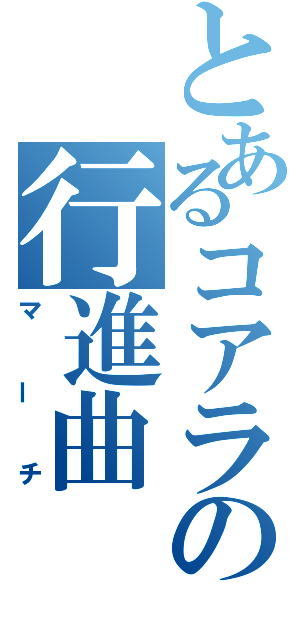 とあるコアラの行進曲

マーチ